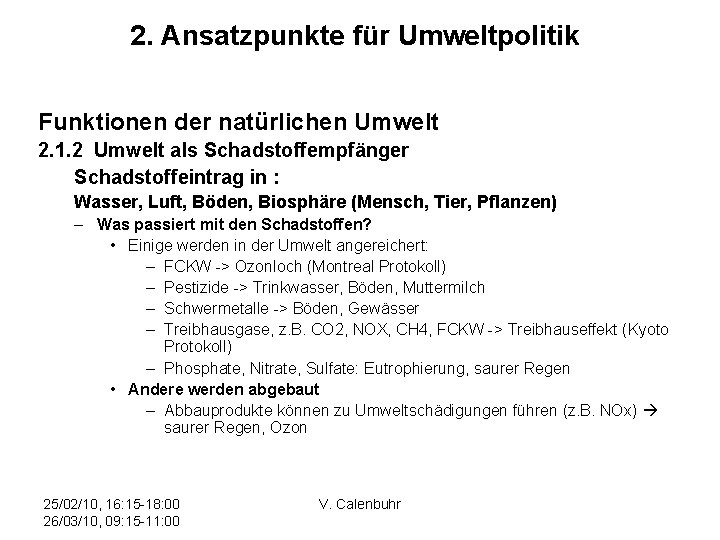 2. Ansatzpunkte für Umweltpolitik

Funktionen der natürlichen Umwelt
2.1.2 Umwelt als Schadstoffempfänger
Schadstoffeintrag in :
Wasser, Luft, Böden, Biosphäre (Mensch, Tier, Pflanzen)
– Was passiert mit den Schadstoffen?
• Einige werden in der Umwelt angereichert:
– FCKW -> Ozonloch (Montreal Protokoll)
– Pestizide -> Trinkwasser, Böden, Muttermilch
– Schwermetalle -> Böden, Gewässer
– Treibhausgase, z.B. CO2, NOX, CH4, FCKW -> Treibhauseffekt (Kyoto Protokoll)
– Phosphate, Nitrate, Sulfate: Eutrophierung, saurer Regen
• Andere werden abgebaut
– Abbauprodukte können zu Umweltschädigungen führen (z.B. NOx) → saurer Regen, Ozon

25/02/10, 16:15-18:00
26/03/10, 09:15-11:00

V. Calenbuhr